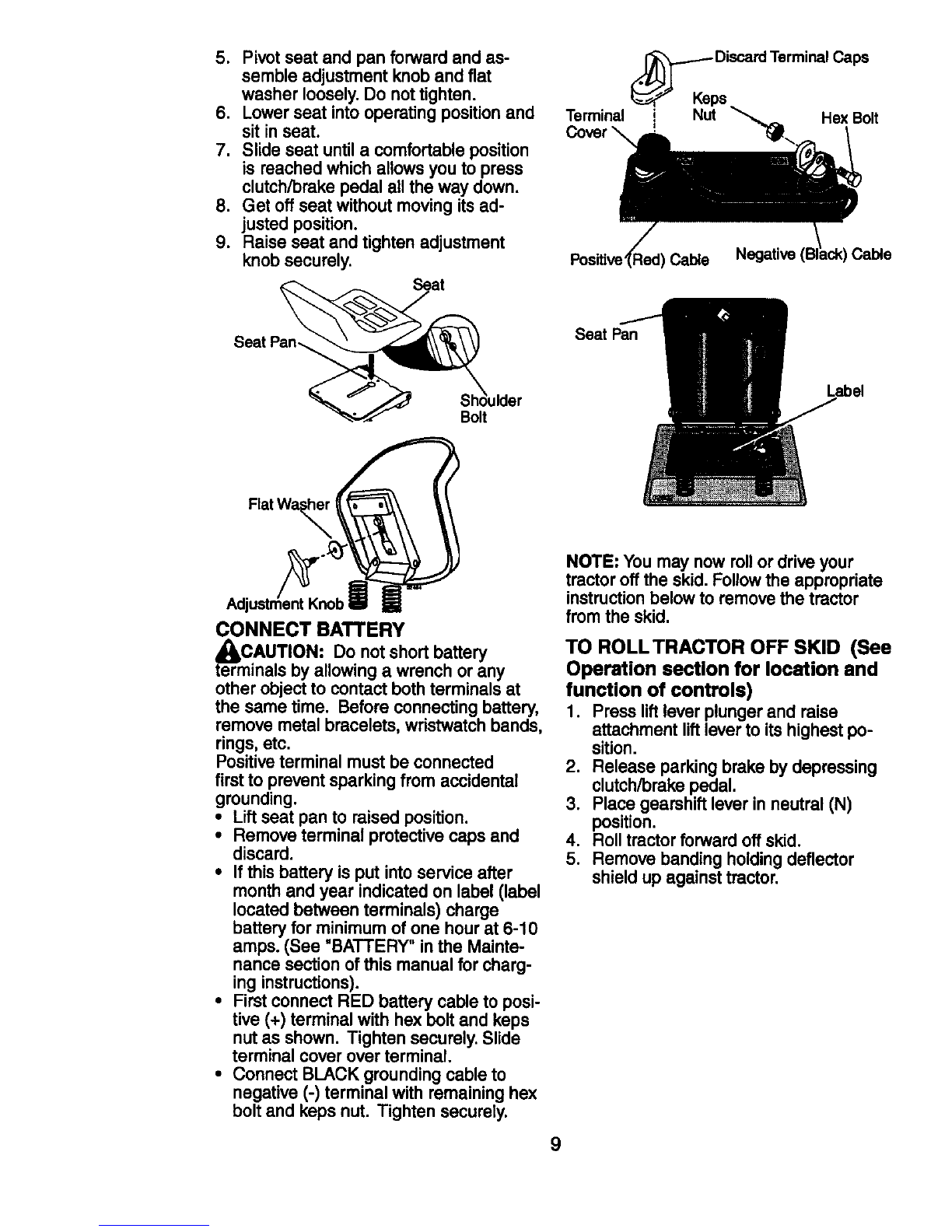 5. Pivot seat and pan forward and assemble adjustment knob and flat washer loosely. Do not tighten.
6. Lower seat into operating position and sit in seat.
7. Slide seat until a comfortable position is reached which allows you to press clutch/brake pedal all the way down.
8. Get off seat without moving its adjusted position.
9. Raise seat and tighten adjustment knob securely.

Seat
Seat Pan
Shoulder Bolt

Flat Washer
Adjustment Knob

CONNECT BATTERY
CAUTION: Do not short battery terminals by allowing a wrench or any other object to contact both terminals at the same time. Before connecting battery, remove metal bracelets, wristwatch bands, rings, etc.
Positive terminal must be connected first to prevent sparking from accidental grounding.
• Lift seat pan to raised position.
• Remove terminal protective caps and discard.
• If this battery is put into service after month and year indicated on label (label located between terminals) charge battery for minimum of one hour at 6-10 amps. (See "BATTERY" in the Maintenance section of this manual for charging instructions).
• First connect RED battery cable to positive (+) terminal with hex bolt and keps nut as shown. Tighten securely. Slide terminal cover over terminal.
• Connect BLACK grounding cable to negative (-) terminal with remaining hex bolt and keps nut. Tighten securely.

Discard Terminal Caps
Terminal Cover
Keps Nut
Hex Bolt
Positive (Red) Cable
Negative (Black) Cable

Seat Pan
Label

NOTE: You may now roll or drive your tractor off the skid. Follow the appropriate instruction below to remove the tractor from the skid.

TO ROLL TRACTOR OFF SKID (See Operation section for location and function of controls)
1. Press lift lever plunger and raise attachment lift lever to its highest position.
2. Release parking brake by depressing clutch/brake pedal.
3. Place gearshift lever in neutral (N) position.
4. Roll tractor forward off skid.
5. Remove banding holding deflector shield up against tractor.

9